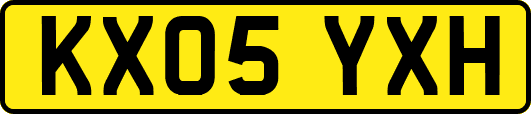 KX05 YXH